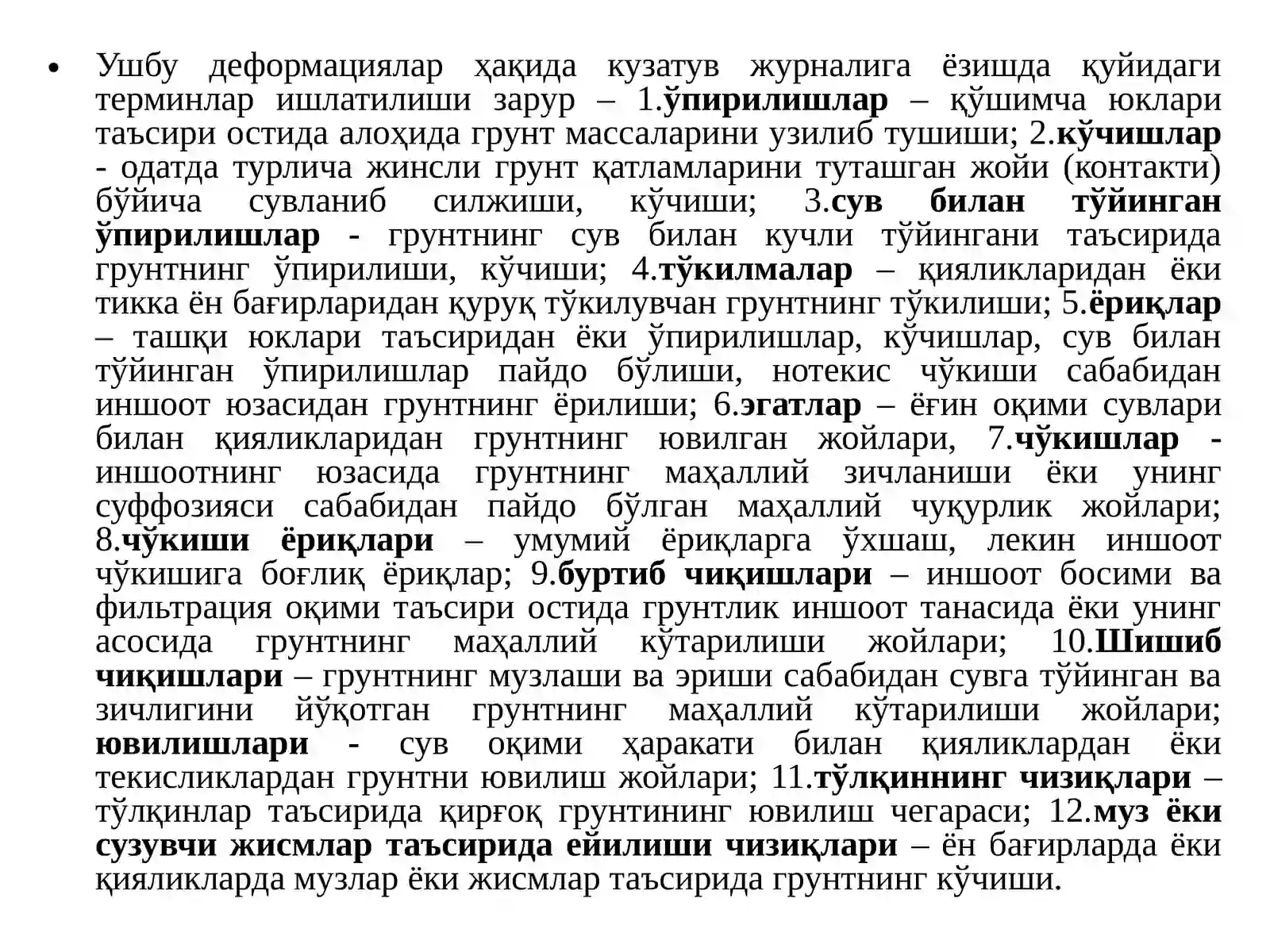 • Ушбу деформациялар ҳақида кузатув журналига ёзишда қуйидаги терминлар ишлатилиши зарур – 1.ўпирилишлар – қўшимча юклари таъсири остида алоҳида грунт массаларини узилиб тушиши; 2.кўчишлар - одатда турлича жинсли грунт қатламларини туташган жойи (контакти) бўйича сувланиб силжиши, кўчиши; 3.сув билан тўйинган ўпирилишлар - грунтнинг сув билан кучли тўйингани таъсирида грунтнинг ўпирилиши, кўчиши; 4.тўкилмалар – қияликларидан ёки тикка ён бағирларидан қуруқ тўкилувчан грунтнинг тўкилиши; 5.ёриқлар – ташқи юклари таъсиридан ёки ўпирилишлар, кўчишлар, сув билан тўйинган ўпирилишлар пайдо бўлиши, нотекис чўкиши сабабидан иншоот юзасидан грунтнинг ёрилиши; 6.эгатлар – ёғин оқими сувлари билан қияликларидан грунтнинг ювилган жойлари, 7.чўкишлар - иншоотнинг юзасида грунтнинг маҳаллий зичланиши ёки унинг суффозияси сабабидан пайдо бўлган маҳаллий чуқурлик жойлари; 8.чўкиши ёриқлари – умумий ёриқларга ўхшаш, лекин иншоот чўкишига боғлиқ ёриқлар; 9.буртиб чиқишлари – иншоот босими ва фильтрация оқими таъсири остида грунтлик иншоот танасида ёки унинг асосида грунтнинг маҳаллий кўтарилиши жойлари; 10.Шишиб чиқишлари – грунтнинг музлаши ва эриши сабабидан сувга тўйинган ва зичлигини йўқотган грунтнинг маҳаллий кўтарилиши жойлари; ювилишлари - сув оқими ҳаракати билан қияликлардан ёки текисликлардан грунтни ювилиш жойлари; 11.тўлқиннинг чизиқлари – тўлқинлар таъсирида қирғоқ грунтининг ювилиш чегараси; 12.муз ёки сузувчи жисмлар таъсирида ейилиши чизиқлари – ён бағирларда ёки қияликларда музлар ёки жисмлар таъсирида грунтнинг кўчиши.